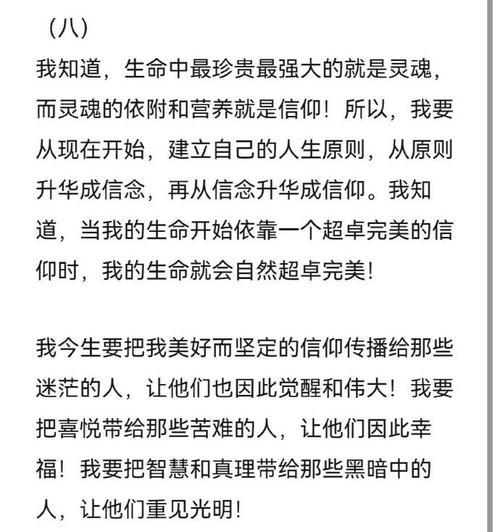 （八）

我知道，生命中最珍贵最强大的就是灵魂，而灵魂的依附和营养就是信仰！所以，我要从现在开始，建立自己的人生原则，从原则升华成信念，再从信念升华成信仰。我知道，当我的生命开始依靠一个超卓完美的信仰时，我的生命就会自然超卓完美！

我今生要把我美好而坚定的信仰传播给那些迷茫的人，让他们也因此觉醒和伟大！我要把喜悦带给那些苦难的人，让他们因此幸福！我要把智慧和真理带给那些黑暗中的人，让他们重见光明！